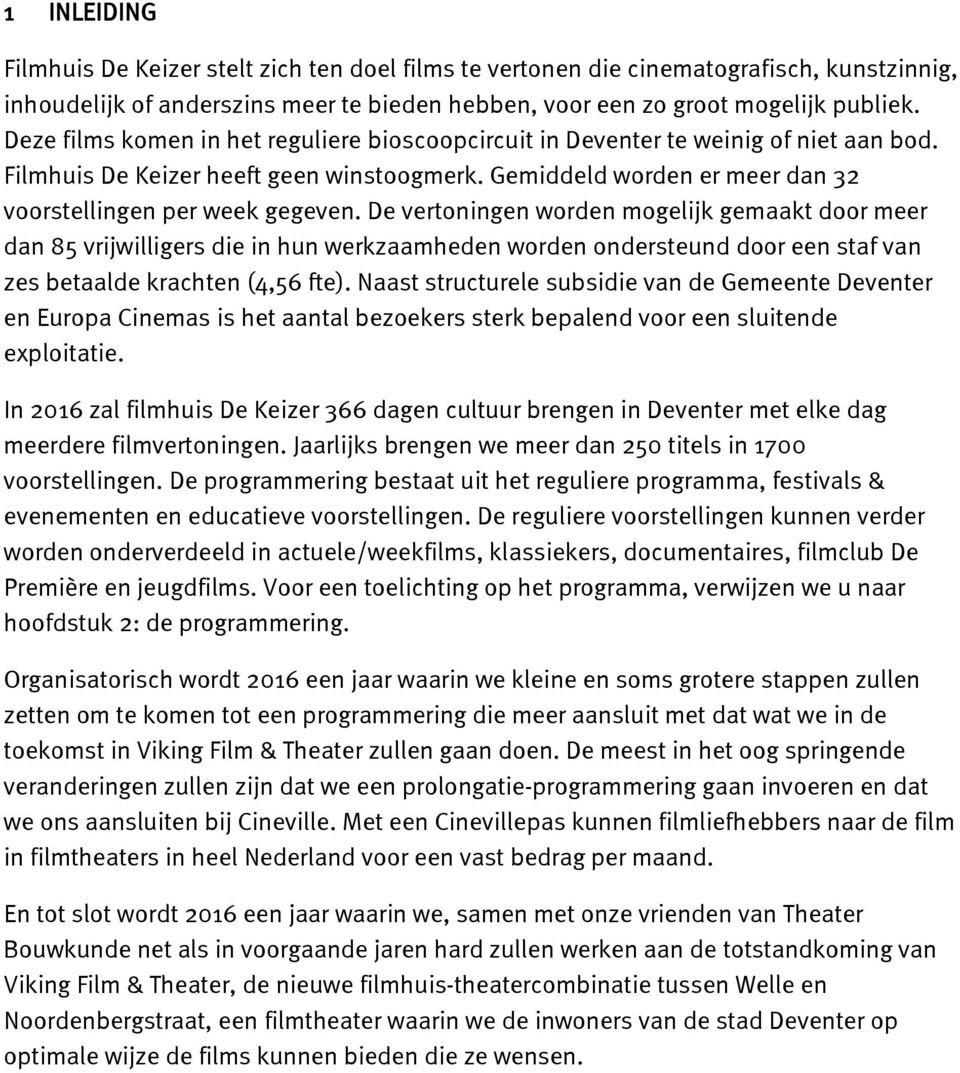 1 INLEIDING

Filmhuis De Keizer stelt zich ten doel films te vertonen die cinematografisch, kunstzinnig, inhoudelijk of anderszins meer te bieden hebben, voor een zo groot mogelijk publiek. Deze films komen in het reguliere bioscoopcircuit in Deventer te weinig of niet aan bod. Filmhuis De Keizer heeft geen winstoogmerk. Gemiddeld worden er meer dan 32 voorstellingen per week gegeven. De vertoningen worden mogelijk gemaakt door meer dan 85 vrijwilligers die in hun werkzaamheden worden ondersteund door een staf van zes betaalde krachten (4,56 fte). Naast structurele subsidie van de Gemeente Deventer en Europa Cinemas is het aantal bezoekers sterk bepalend voor een sluitende exploitatie.

In 2016 zal filmhuis De Keizer 366 dagen cultuur brengen in Deventer met elke dag meerdere filmvertoningen. Jaarlijks brengen we meer dan 250 titels in 1700 voorstellingen. De programmering bestaat uit het reguliere programma, festivals & evenementen en educatieve voorstellingen. De reguliere voorstellingen kunnen verder worden onderverdeeld in actuele/weekfilms, klassiekers, documentaires, filmclub De Première en jeugdfilms. Voor een toelichting op het programma, verwijzen we u naar hoofdstuk 2: de programmering.

Organisatorisch wordt 2016 een jaar waarin we kleine en soms grotere stappen zullen zetten om te komen tot een programmering die meer aansluit met dat wat we in de toekomst in Viking Film & Theater zullen gaan doen. De meest in het oog springende veranderingen zullen zijn dat we een prolongatie-programmering gaan invoeren en dat we ons aansluiten bij Cineville. Met een Cinevillepas kunnen filmliefhebbers naar de film in filmtheaters in heel Nederland voor een vast bedrag per maand.

En tot slot wordt 2016 een jaar waarin we, samen met onze vrienden van Theater Bouwkunde net als in voorgaande jaren hard zullen werken aan de totstandkoming van Viking Film & Theater, de nieuwe filmhuis-theatercombinatie tussen Welle en Noordenbergstraat, een filmtheater waarin we de inwoners van de stad Deventer op optimale wijze de films kunnen bieden die ze wensen.